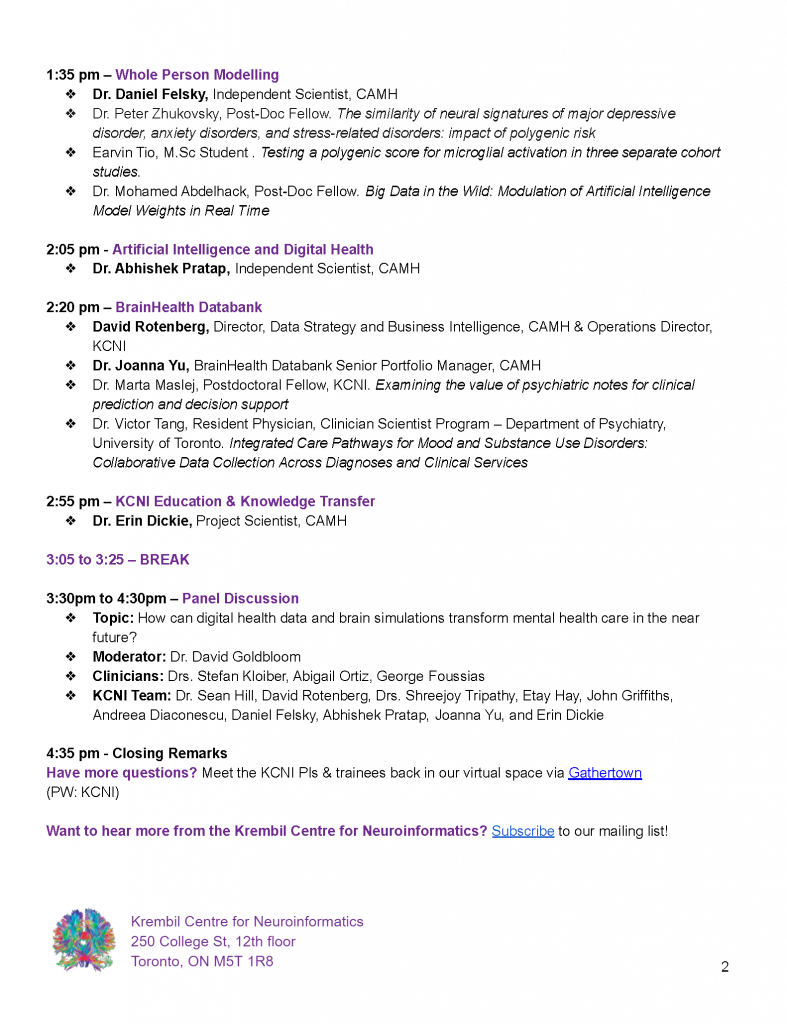 1:35 pm – Whole Person Modelling
❖ Dr. Daniel Felsky, Independent Scientist, CAMH
❖ Dr. Peter Zhukovsky, Post-Doc Fellow. The similarity of neural signatures of major depressive disorder, anxiety disorders, and stress-related disorders: impact of polygenic risk
❖ Earvin Tio, M.Sc Student . Testing a polygenic score for microglial activation in three separate cohort studies.
❖ Dr. Mohamed Abdelhack, Post-Doc Fellow. Big Data in the Wild: Modulation of Artificial Intelligence Model Weights in Real Time

2:05 pm - Artificial Intelligence and Digital Health
❖ Dr. Abhishek Pratap, Independent Scientist, CAMH

2:20 pm – BrainHealth Databank
❖ David Rotenberg, Director, Data Strategy and Business Intelligence, CAMH & Operations Director, KCNI
❖ Dr. Joanna Yu, BrainHealth Databank Senior Portfolio Manager, CAMH
❖ Dr. Marta Maslej, Postdoctoral Fellow, KCNI. Examining the value of psychiatric notes for clinical prediction and decision support
❖ Dr. Victor Tang, Resident Physician, Clinician Scientist Program – Department of Psychiatry, University of Toronto. Integrated Care Pathways for Mood and Substance Use Disorders: Collaborative Data Collection Across Diagnoses and Clinical Services

2:55 pm – KCNI Education & Knowledge Transfer
❖ Dr. Erin Dickie, Project Scientist, CAMH

3:05 to 3:25 – BREAK

3:30pm to 4:30pm – Panel Discussion
❖ Topic: How can digital health data and brain simulations transform mental health care in the near future?
❖ Moderator: Dr. David Goldbloom
❖ Clinicians: Drs. Stefan Kloiber, Abigail Ortiz, George Foussias
❖ KCNI Team: Dr. Sean Hill, David Rotenberg, Drs. Shreejoy Tripathy, Etay Hay, John Griffiths, Andreea Diaconescu, Daniel Felsky, Abhishek Pratap, Joanna Yu, and Erin Dickie

4:35 pm - Closing Remarks
Have more questions? Meet the KCNI PIs & trainees back in our virtual space via Gathertown (PW: KCNI)

Want to hear more from the Krembil Centre for Neuroinformatics? Subscribe to our mailing list!

Krembil Centre for Neuroinformatics
250 College St, 12th floor
Toronto, ON M5T 1R8

2